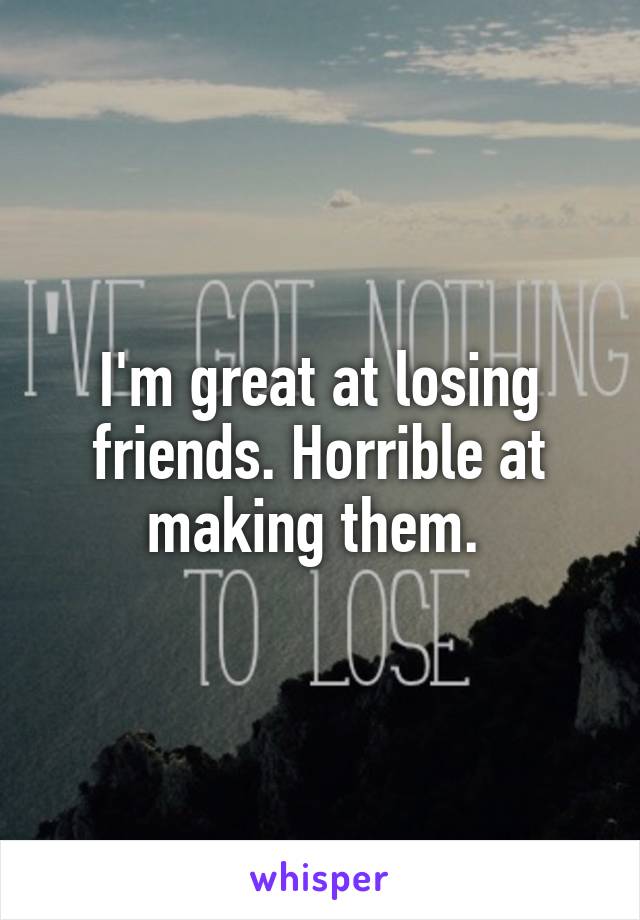 I'VE GOT NOTHING

I'm great at losing friends. Horrible at making them.

TO LOSE

whisper